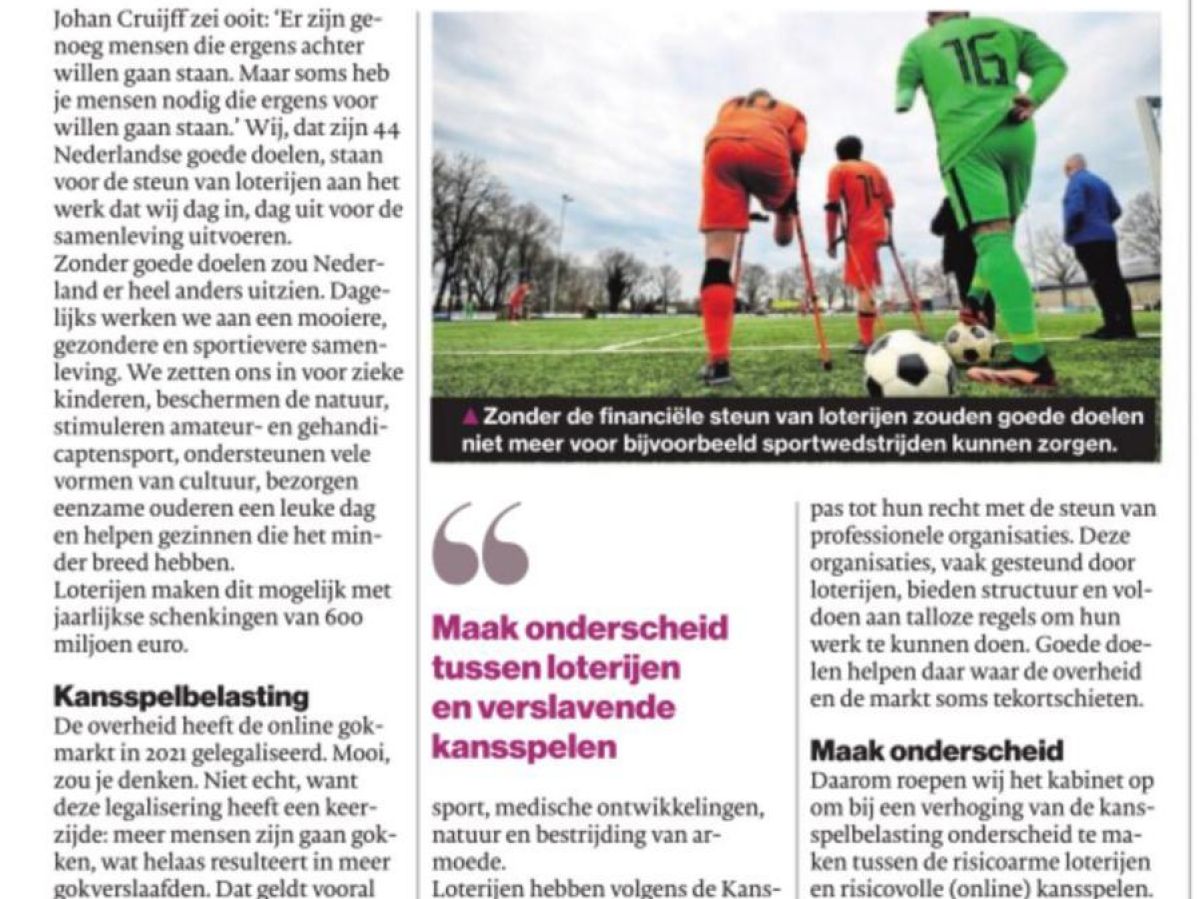 Johan Cruijff zei ooit: 'Er zijn genoeg mensen die ergens achter willen gaan staan. Maar soms heb je mensen nodig die ergens voor willen gaan staan.' Wij, dat zijn 44 Nederlandse goede doelen, staan voor de steun van loterijen aan het werk dat wij dag in, dag uit voor de samenleving uitvoeren.
Zonder goede doelen zou Nederland er heel anders uitzien. Dagelijks werken we aan een mooiere, gezondere en sportievere samenleving. We zetten ons in voor zieke kinderen, beschermen de natuur, stimuleren amateur- en gehandicaptensport, ondersteunen vele vormen van cultuur, bezorgen eenzame ouderen een leuke dag en helpen gezinnen die het minder breed hebben.
Loterijen maken dit mogelijk met jaarlijkse schenkingen van 600 miljoen euro.

Kansspelbelasting
De overheid heeft de online gokmarkt in 2021 gelegaliseerd. Mooi, zou je denken. Niet echt, want deze legalisering heeft een keerzijde: meer mensen zijn gaan gokken, wat helaas resulteert in meer gokverslaafden. Dat geldt vooral

▲ Zonder de financiële steun van loterijen zouden goede doelen niet meer voor bijvoorbeeld sportwedstrijden kunnen zorgen.

Maak onderscheid tussen loterijen en verslavende kansspelen

sport, medische ontwikkelingen, natuur en bestrijding van armoede.
Loterijen hebben volgens de Kans-

pas tot hun recht met de steun van professionele organisaties. Deze organisaties, vaak gesteund door loterijen, bieden structuur en voldoen aan talloze regels om hun werk te kunnen doen. Goede doelen helpen daar waar de overheid en de markt soms tekortschieten.

Maak onderscheid
Daarom roepen wij het kabinet op om bij een verhoging van de kansspelbelasting onderscheid te maken tussen de risicoarme loterijen en risicovolle (online) kansspelen.